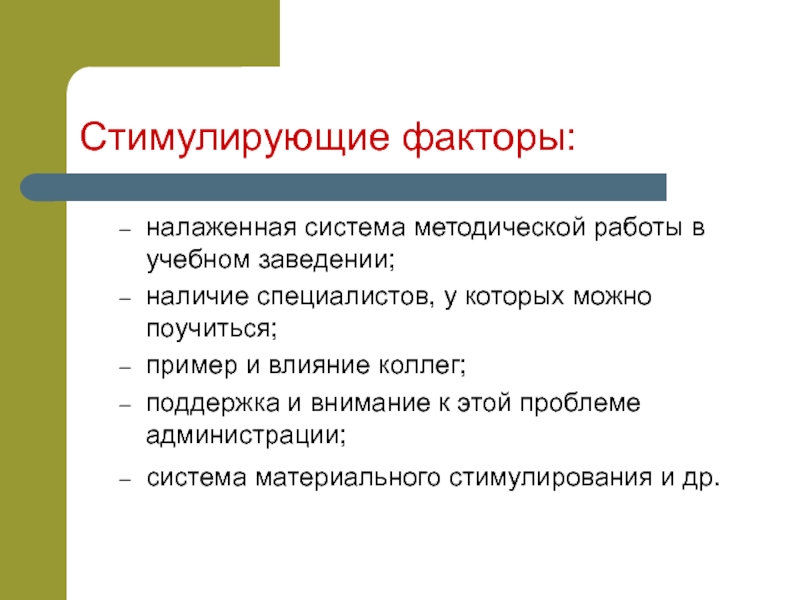 Стимулирующие факторы:

– налаженная система методической работы в учебном заведении;
– наличие специалистов, у которых можно поучиться;
– пример и влияние коллег;
– поддержка и внимание к этой проблеме администрации;
– система материального стимулирования и др.